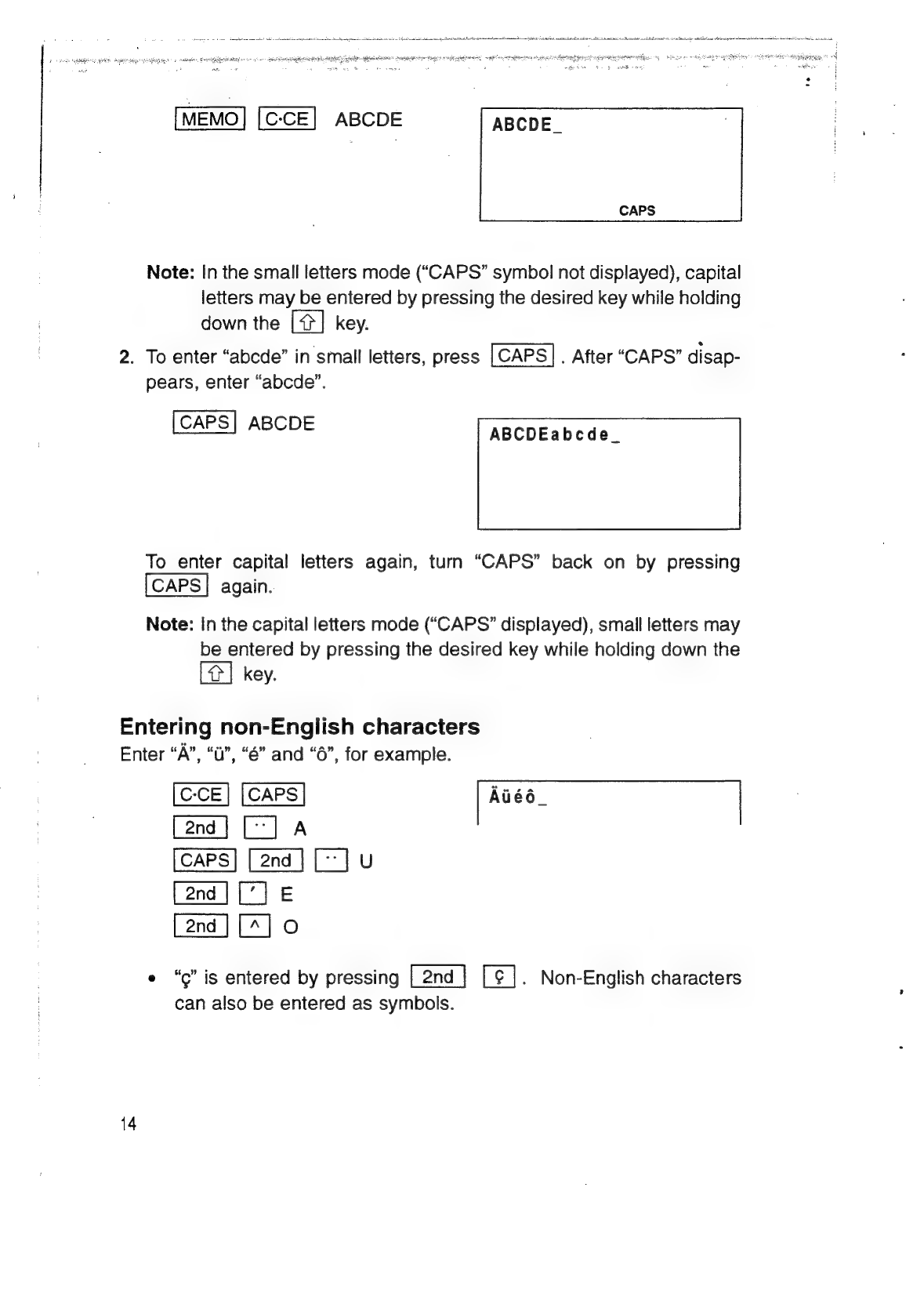 MEMO C·CE ABCDE

ABCDE_

CAPS

Note: In the small letters mode ("CAPS" symbol not displayed), capital letters may be entered by pressing the desired key while holding down the ⇧ key.

2. To enter "abcde" in small letters, press CAPS . After "CAPS" disappears, enter "abcde".

CAPS ABCDE

ABCDEabcde_

To enter capital letters again, turn "CAPS" back on by pressing CAPS again.

Note: In the capital letters mode ("CAPS" displayed), small letters may be entered by pressing the desired key while holding down the ⇧ key.

Entering non-English characters

Enter "Ä", "ü", "é" and "ô", for example.

C·CE CAPS
2nd ¨ A
CAPS 2nd ¨ U
2nd ´ E
2nd ^ O

Äüéô_

• "ç" is entered by pressing 2nd ç . Non-English characters can also be entered as symbols.

14